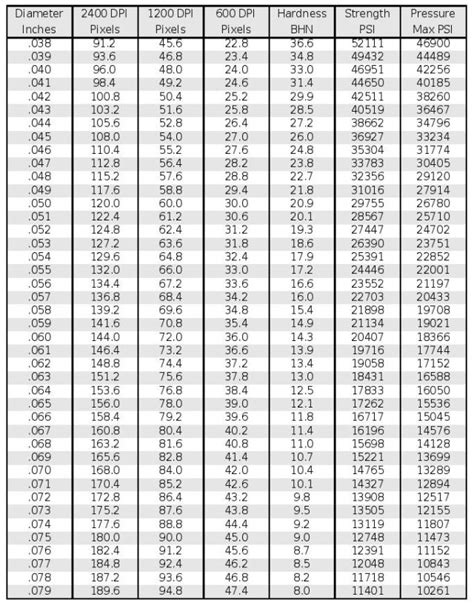 | Diameter Inches | 2400 DPI Pixels | 1200 DPI Pixels | 600 DPI Pixels | Hardness BHN | Strength PSI | Pressure Max PSI |
|---|---|---|---|---|---|---|
| .038 | 91.2 | 45.6 | 22.8 | 36.6 | 52111 | 46900 |
| .039 | 93.6 | 46.8 | 23.4 | 34.8 | 49432 | 44489 |
| .040 | 96.0 | 48.0 | 24.0 | 33.0 | 46951 | 42256 |
| .041 | 98.4 | 49.2 | 24.6 | 31.4 | 44650 | 40185 |
| .042 | 100.8 | 50.4 | 25.2 | 29.9 | 42511 | 38260 |
| .043 | 103.2 | 51.6 | 25.8 | 28.5 | 40519 | 36467 |
| .044 | 105.6 | 52.8 | 26.4 | 27.2 | 38662 | 34796 |
| .045 | 108.0 | 54.0 | 27.0 | 26.0 | 36927 | 33234 |
| .046 | 110.4 | 55.2 | 27.6 | 24.8 | 35304 | 31774 |
| .047 | 112.8 | 56.4 | 28.2 | 23.8 | 33783 | 30405 |
| .048 | 115.2 | 57.6 | 28.8 | 22.7 | 32356 | 29120 |
| .049 | 117.6 | 58.8 | 29.4 | 21.8 | 31016 | 27914 |
| .050 | 120.0 | 60.0 | 30.0 | 20.9 | 29755 | 26780 |
| .051 | 122.4 | 61.2 | 30.6 | 20.1 | 28567 | 25710 |
| .052 | 124.8 | 62.4 | 31.2 | 19.3 | 27447 | 24702 |
| .053 | 127.2 | 63.6 | 31.8 | 18.6 | 26390 | 23751 |
| .054 | 129.6 | 64.8 | 32.4 | 17.9 | 25391 | 22852 |
| .055 | 132.0 | 66.0 | 33.0 | 17.2 | 24446 | 22001 |
| .056 | 134.4 | 67.2 | 33.6 | 16.6 | 23552 | 21197 |
| .057 | 136.8 | 68.4 | 34.2 | 16.0 | 22703 | 20433 |
| .058 | 139.2 | 69.6 | 34.8 | 15.4 | 21898 | 19708 |
| .059 | 141.6 | 70.8 | 35.4 | 14.9 | 21134 | 19021 |
| .060 | 144.0 | 72.0 | 36.0 | 14.3 | 20407 | 18366 |
| .061 | 146.4 | 73.2 | 36.6 | 13.9 | 19716 | 17744 |
| .062 | 148.8 | 74.4 | 37.2 | 13.4 | 19058 | 17152 |
| .063 | 151.2 | 75.6 | 37.8 | 13.0 | 18431 | 16588 |
| .064 | 153.6 | 76.8 | 38.4 | 12.5 | 17833 | 16050 |
| .065 | 156.0 | 78.0 | 39.0 | 12.1 | 17262 | 15536 |
| .066 | 158.4 | 79.2 | 39.6 | 11.8 | 16717 | 15045 |
| .067 | 160.8 | 80.4 | 40.2 | 11.4 | 16196 | 14576 |
| .068 | 163.2 | 81.6 | 40.8 | 11.0 | 15698 | 14128 |
| .069 | 165.6 | 82.8 | 41.4 | 10.7 | 15221 | 13699 |
| .070 | 168.0 | 84.0 | 42.0 | 10.4 | 14765 | 13289 |
| .071 | 170.4 | 85.2 | 42.6 | 10.1 | 14327 | 12894 |
| .072 | 172.8 | 86.4 | 43.2 | 9.8 | 13908 | 12517 |
| .073 | 175.2 | 87.6 | 43.8 | 9.5 | 13505 | 12155 |
| .074 | 177.6 | 88.8 | 44.4 | 9.2 | 13119 | 11807 |
| .075 | 180.0 | 90.0 | 45.0 | 9.0 | 12748 | 11473 |
| .076 | 182.4 | 91.2 | 45.6 | 8.7 | 12391 | 11152 |
| .077 | 184.8 | 92.4 | 46.2 | 8.5 | 12048 | 10843 |
| .078 | 187.2 | 93.6 | 46.8 | 8.2 | 11718 | 10546 |
| .079 | 189.6 | 94.8 | 47.4 | 8.0 | 11401 | 10261 |